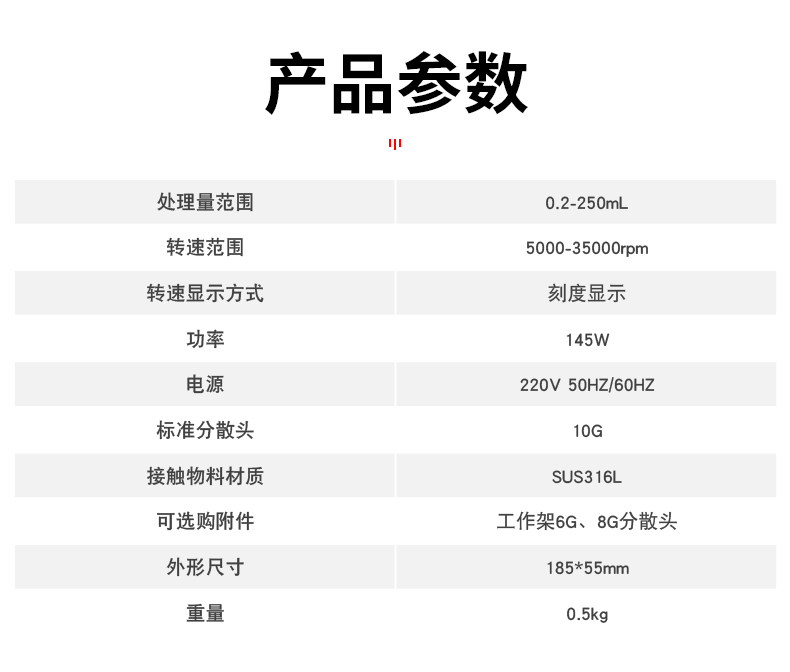 产品参数

| 处理量范围 | 0.2-250mL |
|---|---|
| 转速范围 | 5000-35000rpm |
| 转速显示方式 | 刻度显示 |
| 功率 | 145W |
| 电源 | 220V 50HZ/60HZ |
| 标准分散头 | 10G |
| 接触物料材质 | SUS316L |
| 可选购附件 | 工作架6G、8G分散头 |
| 外形尺寸 | 185*55mm |
| 重量 | 0.5kg |